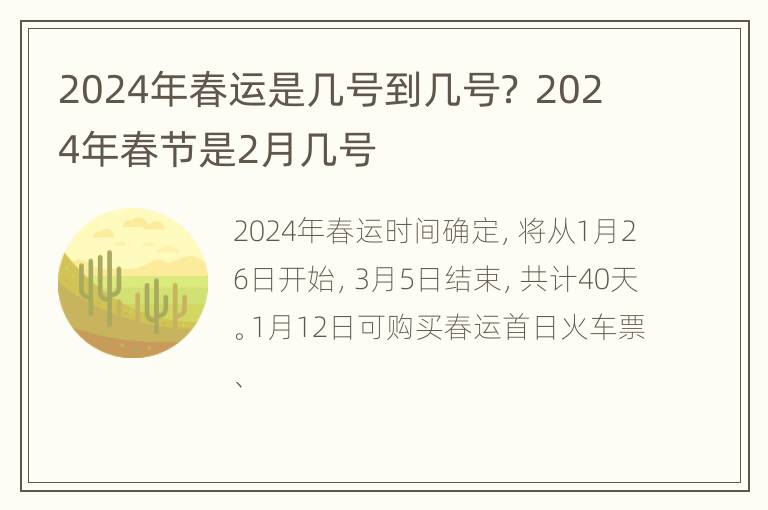 2024年春运是几号到几号？2024年春节是2月几号

2024年春运时间确定，将从1月26日开始，3月5日结束，共计40天。1月12日可购买春运首日火车票、